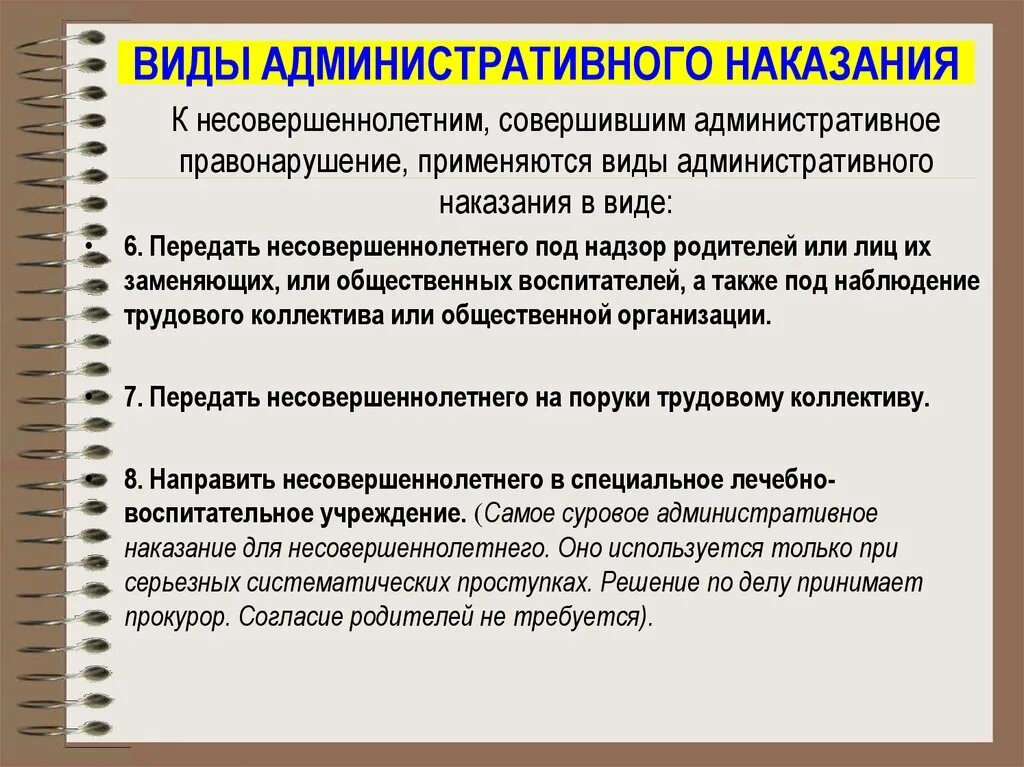 ВИДЫ АДМИНИСТРАТИВНОГО НАКАЗАНИЯ

К несовершеннолетним, совершившим административное правонарушение, применяются виды административного наказания в виде:

• 6. Передать несовершеннолетнего под надзор родителей или лиц их заменяющих, или общественных воспитателей, а также под наблюдение трудового коллектива или общественной организации.

• 7. Передать несовершеннолетнего на поруки трудовому коллективу.

• 8. Направить несовершеннолетнего в специальное лечебно-воспитательное учреждение. (Самое суровое административное наказание для несовершеннолетнего. Оно используется только при серьезных систематических проступках. Решение по делу принимает прокурор. Согласие родителей не требуется).